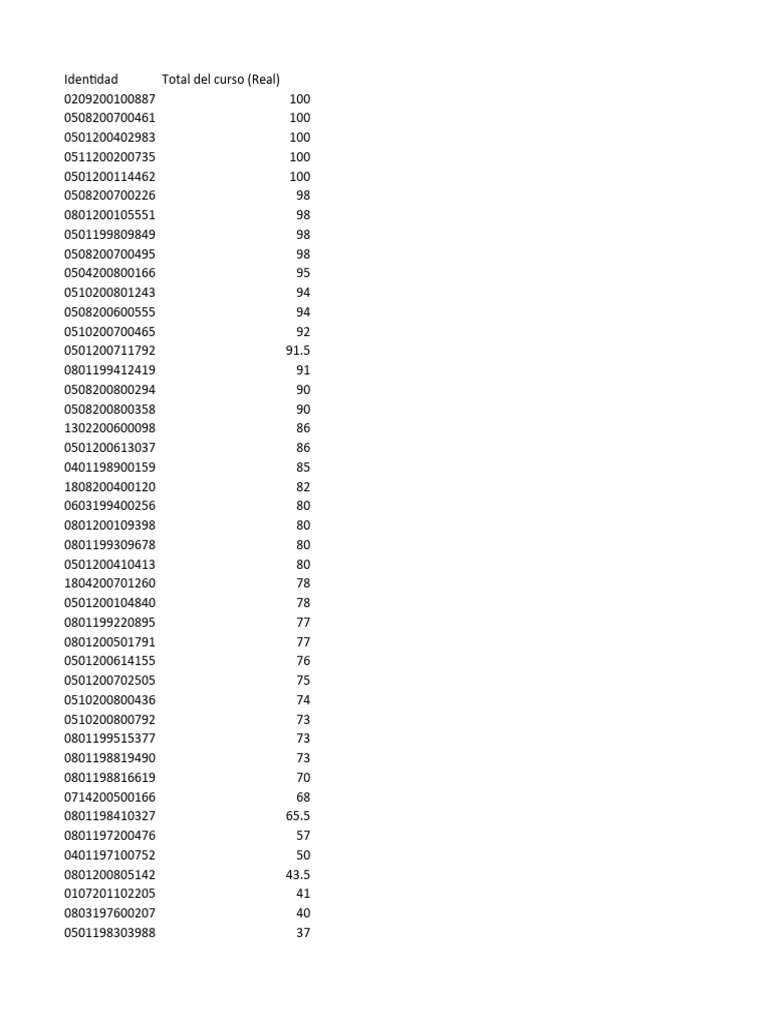 | Identidad | Total del curso (Real) |
|---|---|
| 0209200100887 | 100 |
| 0508200700461 | 100 |
| 0501200402983 | 100 |
| 0511200200735 | 100 |
| 0501200114462 | 100 |
| 0508200700226 | 98 |
| 0801200105551 | 98 |
| 0501199809849 | 98 |
| 0508200700495 | 98 |
| 0504200800166 | 95 |
| 0510200801243 | 94 |
| 0508200600555 | 94 |
| 0510200700465 | 92 |
| 0501200711792 | 91.5 |
| 0801199412419 | 91 |
| 0508200800294 | 90 |
| 0508200800358 | 90 |
| 1302200600098 | 86 |
| 0501200613037 | 86 |
| 0401198900159 | 85 |
| 1808200400120 | 82 |
| 0603199400256 | 80 |
| 0801200109398 | 80 |
| 0801199309678 | 80 |
| 0501200410413 | 80 |
| 1804200701260 | 78 |
| 0501200104840 | 78 |
| 0801199220895 | 77 |
| 0801200501791 | 77 |
| 0501200614155 | 76 |
| 0501200702505 | 75 |
| 0510200800436 | 74 |
| 0510200800792 | 73 |
| 0801199515377 | 73 |
| 0801198819490 | 73 |
| 0801198816619 | 70 |
| 0714200500166 | 68 |
| 0801198410327 | 65.5 |
| 0801197200476 | 57 |
| 0401197100752 | 50 |
| 0801200805142 | 43.5 |
| 0107201102205 | 41 |
| 0803197600207 | 40 |
| 0501198303988 | 37 |